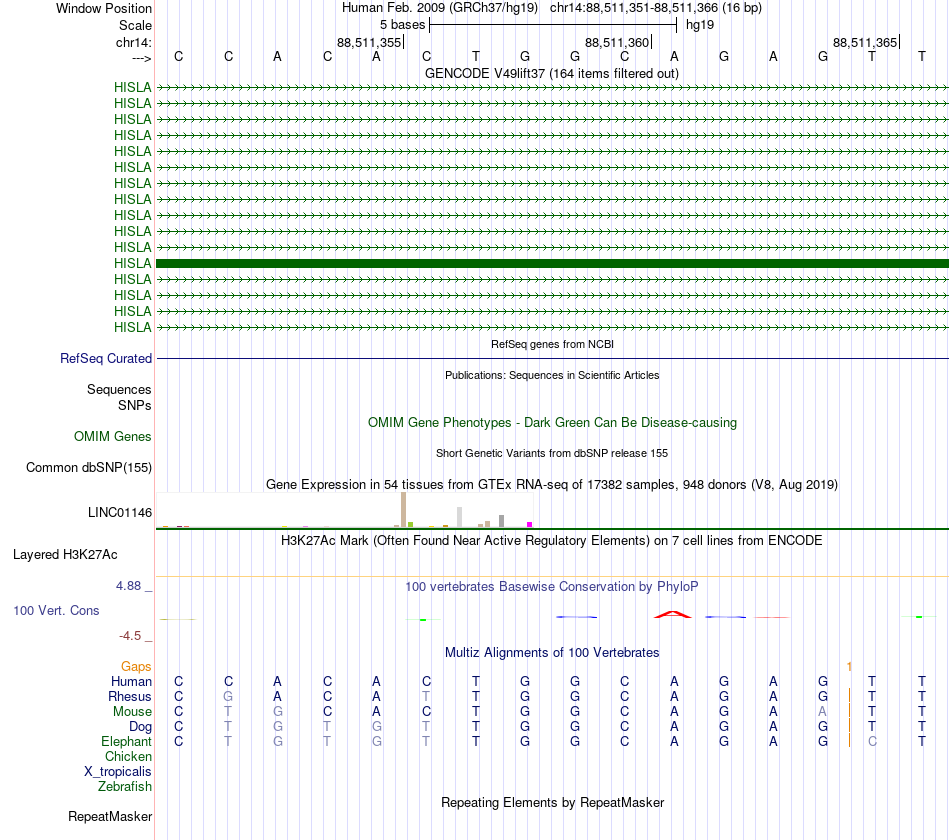 Window Position Human Feb. 2009 (GRCh37/hg19) chr14:88,511,351-88,511,366 (16 bp)
Scale 5 bases hg19
chr14: 88,511,355 88,511,360 88,511,365
---> C C A C A C T G G C A G A G T T
GENCODE V49lift37 (164 items filtered out)
HISLA
HISLA
HISLA
HISLA
HISLA
HISLA
HISLA
HISLA
HISLA
HISLA
HISLA
HISLA
HISLA
HISLA
HISLA
HISLA
RefSeq genes from NCBI
RefSeq Curated
Publications: Sequences in Scientific Articles
Sequences
SNPs
OMIM Gene Phenotypes - Dark Green Can Be Disease-causing
OMIM Genes
Short Genetic Variants from dbSNP release 155
Common dbSNP(155)
Gene Expression in 54 tissues from GTEx RNA-seq of 17382 samples, 948 donors (V8, Aug 2019)
LINC01146
H3K27Ac Mark (Often Found Near Active Regulatory Elements) on 7 cell lines from ENCODE
Layered H3K27Ac
4.88 _
100 vertebrates Basewise Conservation by PhyloP
100 Vert. Cons
-4.5 _
Multiz Alignments of 100 Vertebrates
Gaps 1
Human C C A C A C T G G C A G A G T T
Rhesus C G A C A T T G G C A G A G T T
Mouse C T G C A C T G G C A G A A T T
Dog C T G T G T T G G C A G A G T T
Elephant C T G T G T T G G C A G A G C T
Chicken
X_tropicalis
Zebrafish
Repeating Elements by RepeatMasker
RepeatMasker